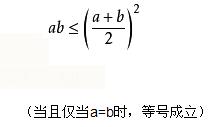 $ab \leq \left(\frac{a+b}{2}\right)^2$

（当且仅当a=b时，等号成立）